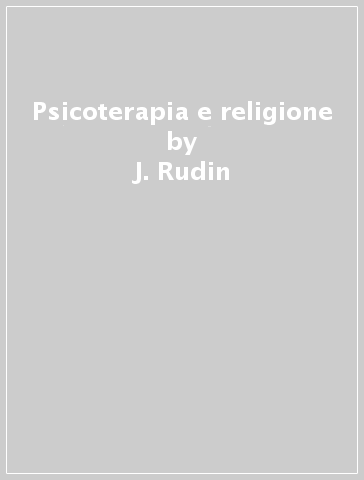 Psicoterapia e religione
by
J. Rudin